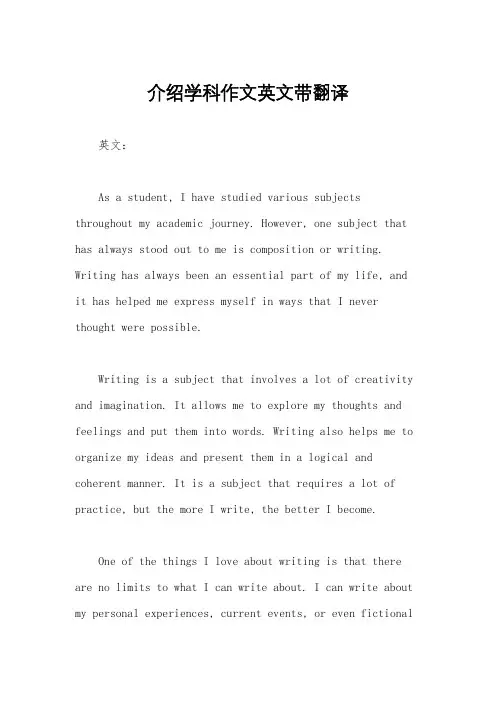 介绍学科作文英文带翻译

英文：

As a student, I have studied various subjects throughout my academic journey. However, one subject that has always stood out to me is composition or writing. Writing has always been an essential part of my life, and it has helped me express myself in ways that I never thought were possible.

Writing is a subject that involves a lot of creativity and imagination. It allows me to explore my thoughts and feelings and put them into words. Writing also helps me to organize my ideas and present them in a logical and coherent manner. It is a subject that requires a lot of practice, but the more I write, the better I become.

One of the things I love about writing is that there are no limits to what I can write about. I can write about my personal experiences, current events, or even fictional